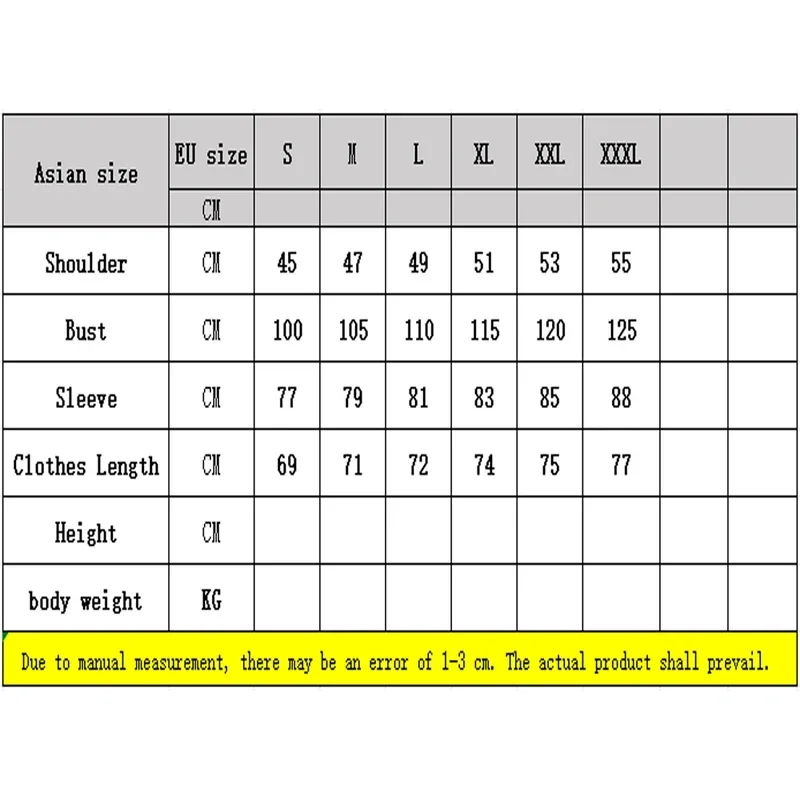 | Asian size | EU size | S | M | L | XL | XXL | XXXL | | |
|---|---|---|---|---|---|---|---|---|---|
| | CM | | | | | | | | |
| Shoulder | CM | 45 | 47 | 49 | 51 | 53 | 55 | | |
| Bust | CM | 100 | 105 | 110 | 115 | 120 | 125 | | |
| Sleeve | CM | 77 | 79 | 81 | 83 | 85 | 88 | | |
| Clothes Length | CM | 69 | 71 | 72 | 74 | 75 | 77 | | |
| Height | CM | | | | | | | | |
| body weight | KG | | | | | | | | |

Due to manual measurement, there may be an error of 1-3 cm. The actual product shall prevail.